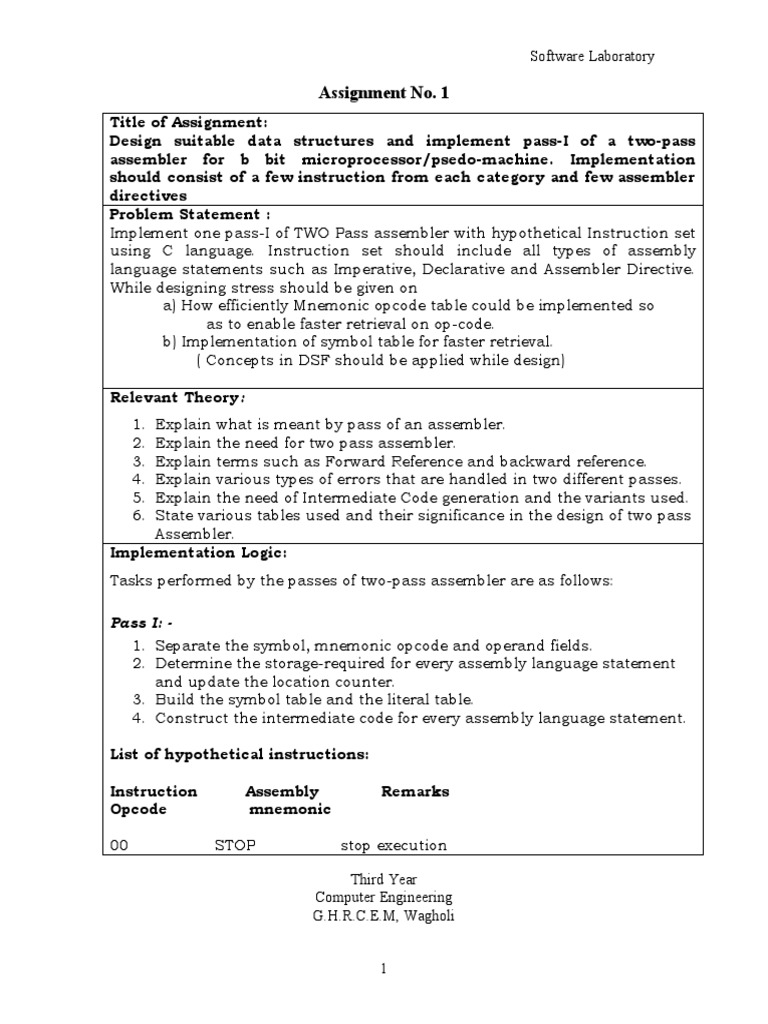 Software Laboratory

Assignment No. 1

Title of Assignment:
Design suitable data structures and implement pass-I of a two-pass assembler for b bit microprocessor/psedo-machine. Implementation should consist of a few instruction from each category and few assembler directives

Problem Statement :
Implement one pass-I of TWO Pass assembler with hypothetical Instruction set using C language. Instruction set should include all types of assembly language statements such as Imperative, Declarative and Assembler Directive. While designing stress should be given on
a) How efficiently Mnemonic opcode table could be implemented so as to enable faster retrieval on op-code.
b) Implementation of symbol table for faster retrieval.
( Concepts in DSF should be applied while design)

Relevant Theory:
1. Explain what is meant by pass of an assembler.
2. Explain the need for two pass assembler.
3. Explain terms such as Forward Reference and backward reference.
4. Explain various types of errors that are handled in two different passes.
5. Explain the need of Intermediate Code generation and the variants used.
6. State various tables used and their significance in the design of two pass Assembler.

Implementation Logic:
Tasks performed by the passes of two-pass assembler are as follows:

Pass I: -
1. Separate the symbol, mnemonic opcode and operand fields.
2. Determine the storage-required for every assembly language statement and update the location counter.
3. Build the symbol table and the literal table.
4. Construct the intermediate code for every assembly language statement.

List of hypothetical instructions:

| Instruction Opcode | Assembly mnemonic | Remarks |
|---|---|---|
| 00 | STOP | stop execution |

Third Year
Computer Engineering
G.H.R.C.E.M, Wagholi

1